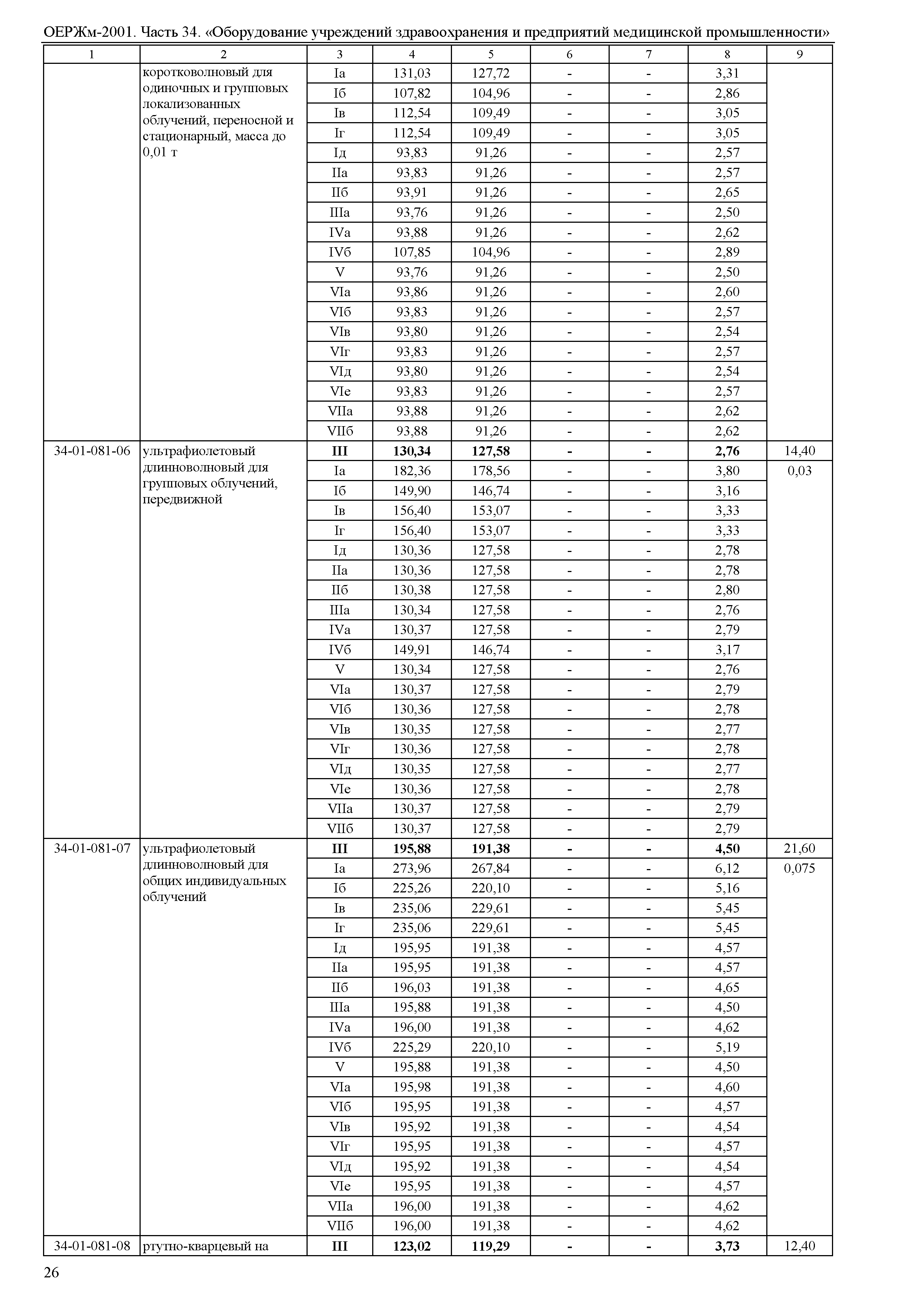 ОЕРЖм-2001. Часть 34. «Оборудование учреждений здравоохранения и предприятий медицинской промышленности»

| 1 | 2 | 3 | 4 | 5 | 6 | 7 | 8 | 9 |
|---|---|---|---|---|---|---|---|---|
| | коротковолновый для одиночных и групповых локализованных облучений, переносной и стационарный, масса до 0,01 т | Iа | 131,03 | 127,72 | - | - | 3,31 | |
| | | Iб | 107,82 | 104,96 | - | - | 2,86 | |
| | | Iв | 112,54 | 109,49 | - | - | 3,05 | |
| | | Iг | 112,54 | 109,49 | - | - | 3,05 | |
| | | Iд | 93,83 | 91,26 | - | - | 2,57 | |
| | | IIа | 93,83 | 91,26 | - | - | 2,57 | |
| | | IIб | 93,91 | 91,26 | - | - | 2,65 | |
| | | IIIа | 93,76 | 91,26 | - | - | 2,50 | |
| | | IVа | 93,88 | 91,26 | - | - | 2,62 | |
| | | IVб | 107,85 | 104,96 | - | - | 2,89 | |
| | | V | 93,76 | 91,26 | - | - | 2,50 | |
| | | VIа | 93,86 | 91,26 | - | - | 2,60 | |
| | | VIб | 93,83 | 91,26 | - | - | 2,57 | |
| | | VIв | 93,80 | 91,26 | - | - | 2,54 | |
| | | VIг | 93,83 | 91,26 | - | - | 2,57 | |
| | | VIд | 93,80 | 91,26 | - | - | 2,54 | |
| | | VIе | 93,83 | 91,26 | - | - | 2,57 | |
| | | VIIа | 93,88 | 91,26 | - | - | 2,62 | |
| | | VIIб | 93,88 | 91,26 | - | - | 2,62 | |
| 34-01-081-06 | ультрафиолетовый длинноволновый для групповых облучений, передвижной | **III** | **130,34** | **127,58** | **-** | **-** | **2,76** | 14,40 |
| | | Iа | 182,36 | 178,56 | - | - | 3,80 | 0,03 |
| | | Iб | 149,90 | 146,74 | - | - | 3,16 | |
| | | Iв | 156,40 | 153,07 | - | - | 3,33 | |
| | | Iг | 156,40 | 153,07 | - | - | 3,33 | |
| | | Iд | 130,36 | 127,58 | - | - | 2,78 | |
| | | IIа | 130,36 | 127,58 | - | - | 2,78 | |
| | | IIб | 130,38 | 127,58 | - | - | 2,80 | |
| | | IIIа | 130,34 | 127,58 | - | - | 2,76 | |
| | | IVа | 130,37 | 127,58 | - | - | 2,79 | |
| | | IVб | 149,91 | 146,74 | - | - | 3,17 | |
| | | V | 130,34 | 127,58 | - | - | 2,76 | |
| | | VIа | 130,37 | 127,58 | - | - | 2,79 | |
| | | VIб | 130,36 | 127,58 | - | - | 2,78 | |
| | | VIв | 130,35 | 127,58 | - | - | 2,77 | |
| | | VIг | 130,36 | 127,58 | - | - | 2,78 | |
| | | VIд | 130,35 | 127,58 | - | - | 2,77 | |
| | | VIе | 130,36 | 127,58 | - | - | 2,78 | |
| | | VIIа | 130,37 | 127,58 | - | - | 2,79 | |
| | | VIIб | 130,37 | 127,58 | - | - | 2,79 | |
| 34-01-081-07 | ультрафиолетовый длинноволновый для общих индивидуальных облучений | **III** | **195,88** | **191,38** | **-** | **-** | **4,50** | 21,60 |
| | | Iа | 273,96 | 267,84 | - | - | 6,12 | 0,075 |
| | | Iб | 225,26 | 220,10 | - | - | 5,16 | |
| | | Iв | 235,06 | 229,61 | - | - | 5,45 | |
| | | Iг | 235,06 | 229,61 | - | - | 5,45 | |
| | | Iд | 195,95 | 191,38 | - | - | 4,57 | |
| | | IIа | 195,95 | 191,38 | - | - | 4,57 | |
| | | IIб | 196,03 | 191,38 | - | - | 4,65 | |
| | | IIIа | 195,88 | 191,38 | - | - | 4,50 | |
| | | IVа | 196,00 | 191,38 | - | - | 4,62 | |
| | | IVб | 225,29 | 220,10 | - | - | 5,19 | |
| | | V | 195,88 | 191,38 | - | - | 4,50 | |
| | | VIа | 195,98 | 191,38 | - | - | 4,60 | |
| | | VIб | 195,95 | 191,38 | - | - | 4,57 | |
| | | VIв | 195,92 | 191,38 | - | - | 4,54 | |
| | | VIг | 195,95 | 191,38 | - | - | 4,57 | |
| | | VIд | 195,92 | 191,38 | - | - | 4,54 | |
| | | VIе | 195,95 | 191,38 | - | - | 4,57 | |
| | | VIIа | 196,00 | 191,38 | - | - | 4,62 | |
| | | VIIб | 196,00 | 191,38 | - | - | 4,62 | |
| 34-01-081-08 | ртутно-кварцевый на | **III** | **123,02** | **119,29** | **-** | **-** | **3,73** | 12,40 |

26